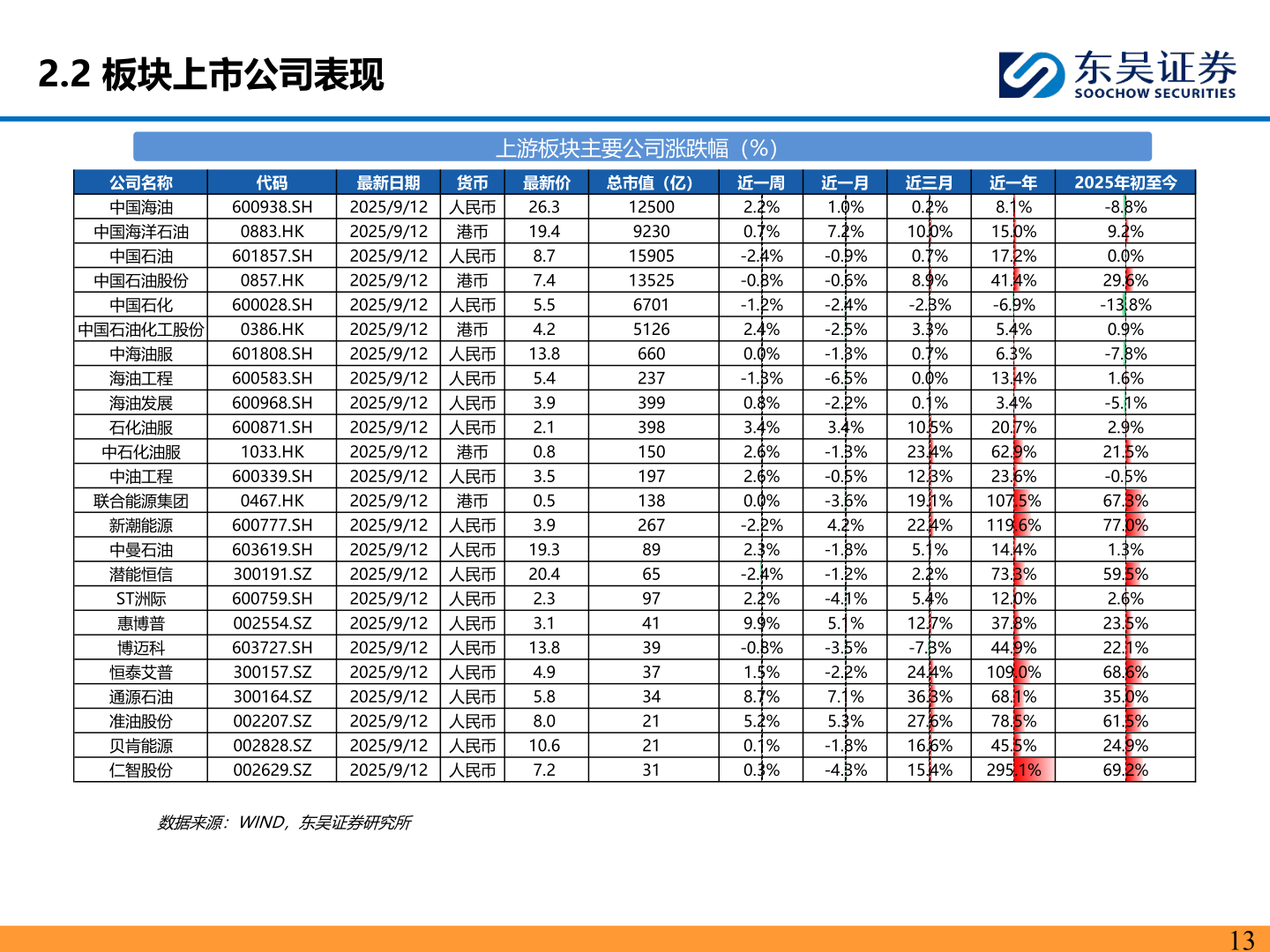 2.2 板块上市公司表现

东吴证券 SOOCHOW SECURITIES

上游板块主要公司涨跌幅（%）

| 公司名称 | 代码 | 最新日期 | 货币 | 最新价 | 总市值（亿） | 近一周 | 近一月 | 近三月 | 近一年 | 2025年初至今 |
|---|---|---|---|---|---|---|---|---|---|---|
| 中国海油 | 600938.SH | 2025/9/12 | 人民币 | 26.3 | 12500 | 2.2% | 1.0% | 0.2% | 8.1% | -8.8% |
| 中国海洋石油 | 0883.HK | 2025/9/12 | 港币 | 19.4 | 9230 | 0.7% | 7.2% | 10.0% | 15.0% | 9.2% |
| 中国石油 | 601857.SH | 2025/9/12 | 人民币 | 8.7 | 15905 | -2.4% | -0.9% | 0.7% | 17.2% | 0.0% |
| 中国石油股份 | 0857.HK | 2025/9/12 | 港币 | 7.4 | 13525 | -0.8% | -0.6% | 8.9% | 41.4% | 29.6% |
| 中国石化 | 600028.SH | 2025/9/12 | 人民币 | 5.5 | 6701 | -1.2% | -2.4% | -2.3% | -6.9% | -13.8% |
| 中国石油化工股份 | 0386.HK | 2025/9/12 | 港币 | 4.2 | 5126 | 2.4% | -2.5% | 3.3% | 5.4% | 0.9% |
| 中海油服 | 601808.SH | 2025/9/12 | 人民币 | 13.8 | 660 | 0.0% | -1.3% | 0.7% | 6.3% | -7.8% |
| 海油工程 | 600583.SH | 2025/9/12 | 人民币 | 5.4 | 237 | -1.3% | -6.5% | 0.0% | 13.4% | 1.6% |
| 海油发展 | 600968.SH | 2025/9/12 | 人民币 | 3.9 | 399 | 0.8% | -2.2% | 0.1% | 3.4% | -5.1% |
| 石化油服 | 600871.SH | 2025/9/12 | 人民币 | 2.1 | 398 | 3.4% | 3.4% | 10.5% | 20.7% | 2.9% |
| 中石化油服 | 1033.HK | 2025/9/12 | 港币 | 0.8 | 150 | 2.6% | -1.3% | 23.4% | 62.9% | 21.5% |
| 中油工程 | 600339.SH | 2025/9/12 | 人民币 | 3.5 | 197 | 2.6% | -0.5% | 12.3% | 23.6% | -0.5% |
| 联合能源集团 | 0467.HK | 2025/9/12 | 港币 | 0.5 | 138 | 0.0% | -3.6% | 19.1% | 107.5% | 67.3% |
| 新潮能源 | 600777.SH | 2025/9/12 | 人民币 | 3.9 | 267 | -2.2% | 4.2% | 22.4% | 119.6% | 77.0% |
| 中曼石油 | 603619.SH | 2025/9/12 | 人民币 | 19.3 | 89 | 2.3% | -1.8% | 5.1% | 14.4% | 1.3% |
| 潜能恒信 | 300191.SZ | 2025/9/12 | 人民币 | 20.4 | 65 | -2.4% | -1.2% | 2.2% | 73.3% | 59.5% |
| ST洲际 | 600759.SH | 2025/9/12 | 人民币 | 2.3 | 97 | 2.2% | -4.1% | 5.4% | 12.0% | 2.6% |
| 惠博普 | 002554.SZ | 2025/9/12 | 人民币 | 3.1 | 41 | 9.9% | 5.1% | 12.7% | 37.8% | 23.5% |
| 博迈科 | 603727.SH | 2025/9/12 | 人民币 | 13.8 | 39 | -0.8% | -3.5% | -7.3% | 44.9% | 22.1% |
| 恒泰艾普 | 300157.SZ | 2025/9/12 | 人民币 | 4.9 | 37 | 1.5% | -2.2% | 24.4% | 109.0% | 68.6% |
| 通源石油 | 300164.SZ | 2025/9/12 | 人民币 | 5.8 | 34 | 8.7% | 7.1% | 36.3% | 68.1% | 35.0% |
| 准油股份 | 002207.SZ | 2025/9/12 | 人民币 | 8.0 | 21 | 5.2% | 5.3% | 27.6% | 78.5% | 61.5% |
| 贝肯能源 | 002828.SZ | 2025/9/12 | 人民币 | 10.6 | 21 | 0.1% | -1.8% | 16.6% | 45.5% | 24.9% |
| 仁智股份 | 002629.SZ | 2025/9/12 | 人民币 | 7.2 | 31 | 0.3% | -4.3% | 15.4% | 295.1% | 69.2% |

数据来源：WIND，东吴证券研究所

13